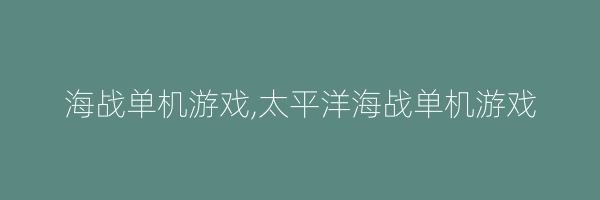 海战单机游戏,太平洋海战单机游戏